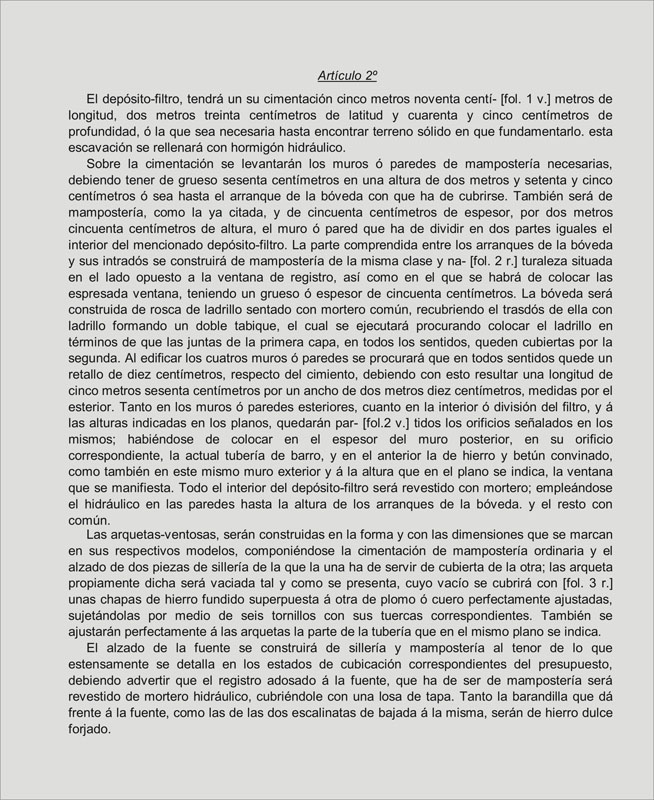 Artículo 2º

El depósito-filtro, tendrá un su cimentación cinco metros noventa centí- [fol. 1 v.] metros de longitud, dos metros treinta centímetros de latitud y cuarenta y cinco centímetros de profundidad, ó la que sea necesaria hasta encontrar terreno sólido en que fundamentarlo. esta escavación se rellenará con hormigón hidráulico.

Sobre la cimentación se levantarán los muros ó paredes de mampostería necesarias, debiendo tener de grueso sesenta centímetros en una altura de dos metros y setenta y cinco centímetros ó sea hasta el arranque de la bóveda con que ha de cubrirse. También será de mampostería, como la ya citada, y de cincuenta centímetros de espesor, por dos metros cincuenta centímetros de altura, el muro ó pared que ha de dividir en dos partes iguales el interior del mencionado depósito-filtro. La parte comprendida entre los arranques de la bóveda y sus intradós se construirá de mampostería de la misma clase y na- [fol. 2 r.] turaleza situada en el lado opuesto a la ventana de registro, así como en el que se habrá de colocar las espresada ventana, teniendo un grueso ó espesor de cincuenta centímetros. La bóveda será construida de rosca de ladrillo sentado con mortero común, recubriendo el trasdós de ella con ladrillo formando un doble tabique, el cual se ejecutará procurando colocar el ladrillo en términos de que las juntas de la primera capa, en todos los sentidos, queden cubiertas por la segunda. Al edificar los cuatros muros ó paredes se procurará que en todos sentidos quede un retallo de diez centímetros, respecto del cimiento, debiendo con esto resultar una longitud de cinco metros sesenta centímetros por un ancho de dos metros diez centímetros, medidas por el esterior. Tanto en los muros ó paredes esteriores, cuanto en la interior ó división del filtro, y á las alturas indicadas en los planos, quedarán par- [fol.2 v.] tidos los orificios señalados en los mismos; habiéndose de colocar en el espesor del muro posterior, en su orificio correspondiente, la actual tubería de barro, y en el anterior la de hierro y betún convinado, como también en este mismo muro exterior y á la altura que en el plano se indica, la ventana que se manifiesta. Todo el interior del depósito-filtro será revestido con mortero; empleándose el hidráulico en las paredes hasta la altura de los arranques de la bóveda. y el resto con común.

Las arquetas-ventosas, serán construidas en la forma y con las dimensiones que se marcan en sus respectivos modelos, componiéndose la cimentación de mampostería ordinaria y el alzado de dos piezas de sillería de la que la una ha de servir de cubierta de la otra; las arqueta propiamente dicha será vaciada tal y como se presenta, cuyo vacío se cubrirá con [fol. 3 r.] unas chapas de hierro fundido superpuesta á otra de plomo ó cuero perfectamente ajustadas, sujetándolas por medio de seis tornillos con sus tuercas correspondientes. También se ajustarán perfectamente á las arquetas la parte de la tubería que en el mismo plano se indica.

El alzado de la fuente se construirá de sillería y mampostería al tenor de lo que estensamente se detalla en los estados de cubicación correspondientes del presupuesto, debiendo advertir que el registro adosado á la fuente, que ha de ser de mampostería será revestido de mortero hidráulico, cubriéndole con una losa de tapa. Tanto la barandilla que dá frente á la fuente, como las de las dos escalinatas de bajada á la misma, serán de hierro dulce forjado.